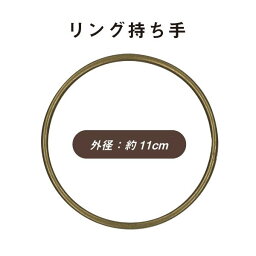 リング持ち手

外径：約 11cm